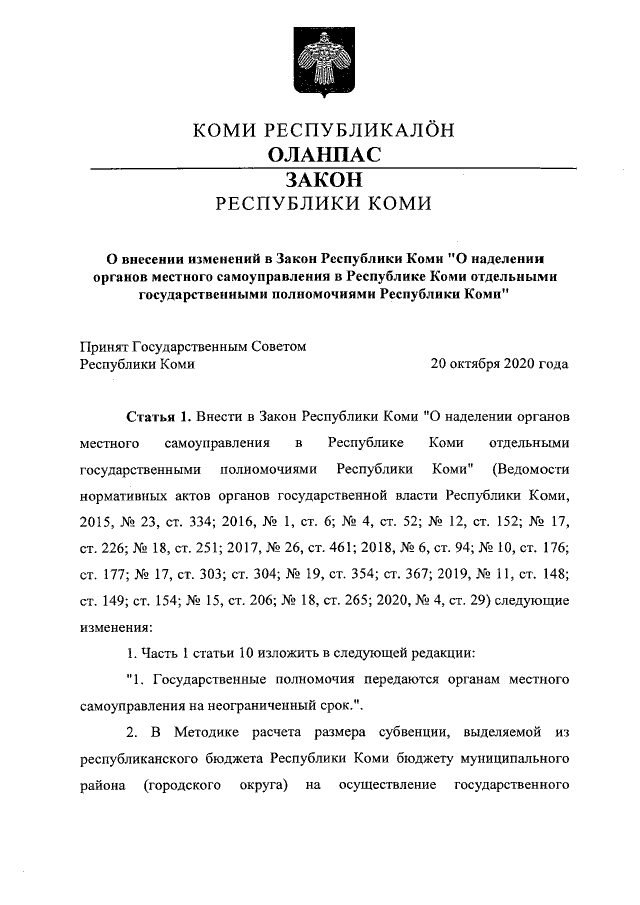 КОМИ РЕСПУБЛИКАЛÖН
ОЛАНПАС
ЗАКОН
РЕСПУБЛИКИ КОМИ

О внесении изменений в Закон Республики Коми "О наделении органов местного самоуправления в Республике Коми отдельными государственными полномочиями Республики Коми"

Принят Государственным Советом Республики Коми
20 октября 2020 года

Статья 1. Внести в Закон Республики Коми "О наделении органов местного самоуправления в Республике Коми отдельными государственными полномочиями Республики Коми" (Ведомости нормативных актов органов государственной власти Республики Коми, 2015, № 23, ст. 334; 2016, № 1, ст. 6; № 4, ст. 52; № 12, ст. 152; № 17, ст. 226; № 18, ст. 251; 2017, № 26, ст. 461; 2018, № 6, ст. 94; № 10, ст. 176; ст. 177; № 17, ст. 303; ст. 304; № 19, ст. 354; ст. 367; 2019, № 11, ст. 148; ст. 149; ст. 154; № 15, ст. 206; № 18, ст. 265; 2020, № 4, ст. 29) следующие изменения:

1. Часть 1 статьи 10 изложить в следующей редакции:

"1. Государственные полномочия передаются органам местного самоуправления на неограниченный срок.".

2. В Методике расчета размера субвенции, выделяемой из республиканского бюджета Республики Коми бюджету муниципального района (городского округа) на осуществление государственного